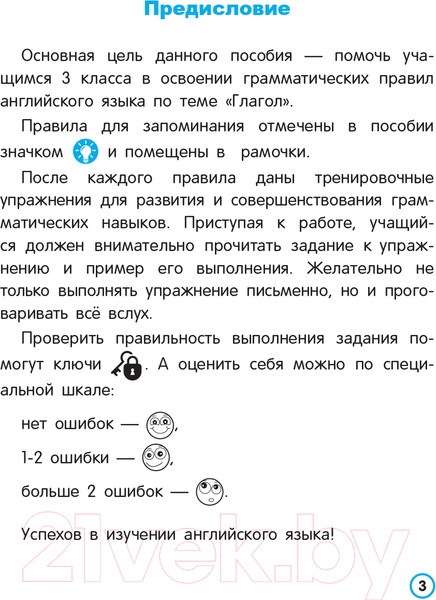 Предисловие

Основная цель данного пособия — помочь учащимся 3 класса в освоении грамматических правил английского языка по теме «Глагол».

Правила для запоминания отмечены в пособии значком и помещены в рамочки.

После каждого правила даны тренировочные упражнения для развития и совершенствования грамматических навыков. Приступая к работе, учащийся должен внимательно прочитать задание к упражнению и пример его выполнения. Желательно не только выполнять упражнение письменно, но и проговаривать всё вслух.

Проверить правильность выполнения задания помогут ключи . А оценить себя можно по специальной шкале:

нет ошибок — ,

1-2 ошибки — ,

больше 2 ошибок — .

Успехов в изучении английского языка!

21vek.by

3